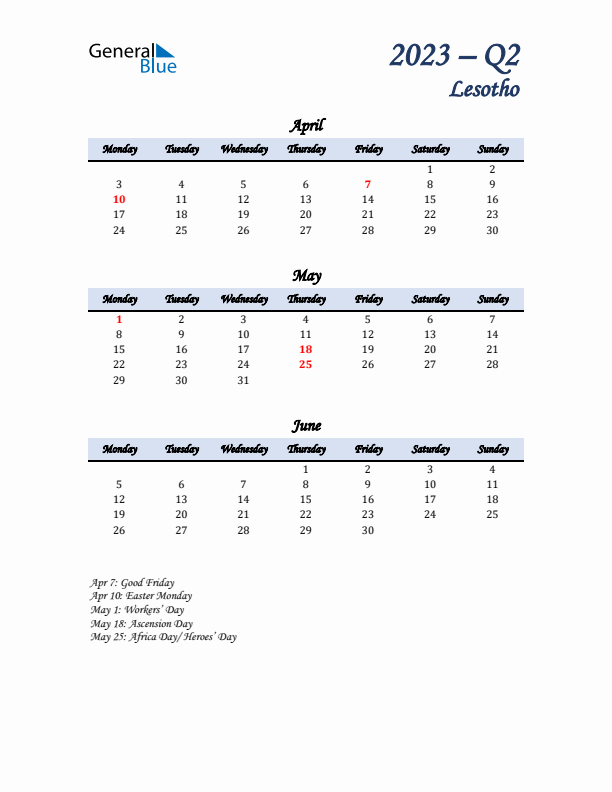 General Blue

2023 – Q2
Lesotho

April

| Monday | Tuesday | Wednesday | Thursday | Friday | Saturday | Sunday |
|---|---|---|---|---|---|---|
| | | | | | 1 | 2 |
| 3 | 4 | 5 | 6 | 7 | 8 | 9 |
| 10 | 11 | 12 | 13 | 14 | 15 | 16 |
| 17 | 18 | 19 | 20 | 21 | 22 | 23 |
| 24 | 25 | 26 | 27 | 28 | 29 | 30 |

May

| Monday | Tuesday | Wednesday | Thursday | Friday | Saturday | Sunday |
|---|---|---|---|---|---|---|
| 1 | 2 | 3 | 4 | 5 | 6 | 7 |
| 8 | 9 | 10 | 11 | 12 | 13 | 14 |
| 15 | 16 | 17 | 18 | 19 | 20 | 21 |
| 22 | 23 | 24 | 25 | 26 | 27 | 28 |
| 29 | 30 | 31 | | | | |

June

| Monday | Tuesday | Wednesday | Thursday | Friday | Saturday | Sunday |
|---|---|---|---|---|---|---|
| | | | 1 | 2 | 3 | 4 |
| 5 | 6 | 7 | 8 | 9 | 10 | 11 |
| 12 | 13 | 14 | 15 | 16 | 17 | 18 |
| 19 | 20 | 21 | 22 | 23 | 24 | 25 |
| 26 | 27 | 28 | 29 | 30 | | |

Apr 7: Good Friday
Apr 10: Easter Monday
May 1: Workers' Day
May 18: Ascension Day
May 25: Africa Day/ Heroes' Day